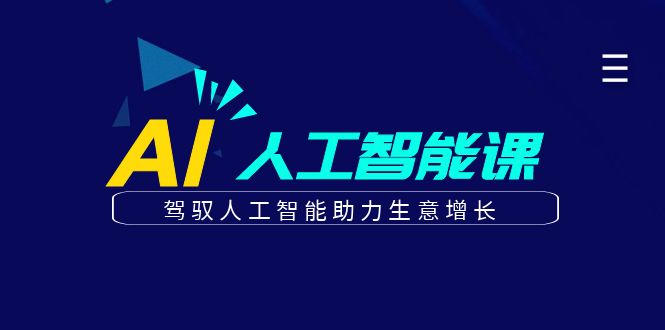 AI 人工智能课

驾驭人工智能助力生意增长